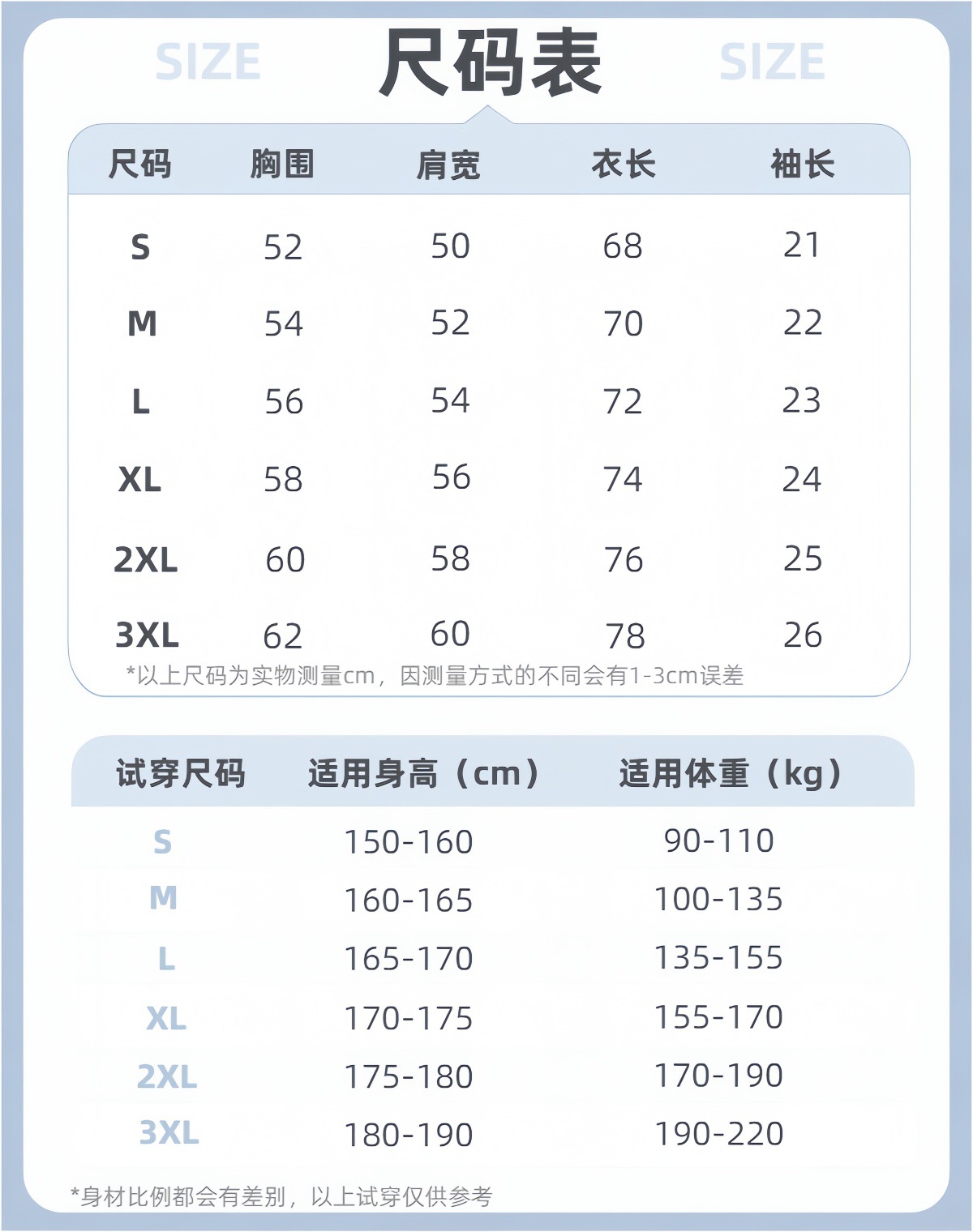 SIZE 尺码表 SIZE

| 尺码 | 胸围 | 肩宽 | 衣长 | 袖长 |
|---|---|---|---|---|
| S | 52 | 50 | 68 | 21 |
| M | 54 | 52 | 70 | 22 |
| L | 56 | 54 | 72 | 23 |
| XL | 58 | 56 | 74 | 24 |
| 2XL | 60 | 58 | 76 | 25 |
| 3XL | 62 | 60 | 78 | 26 |

*以上尺码为实物测量cm，因测量方式的不同会有1-3cm误差

| 试穿尺码 | 适用身高（cm） | 适用体重（kg） |
|---|---|---|
| S | 150-160 | 90-110 |
| M | 160-165 | 100-135 |
| L | 165-170 | 135-155 |
| XL | 170-175 | 155-170 |
| 2XL | 175-180 | 170-190 |
| 3XL | 180-190 | 190-220 |

*身材比例都会有差别，以上试穿仅供参考